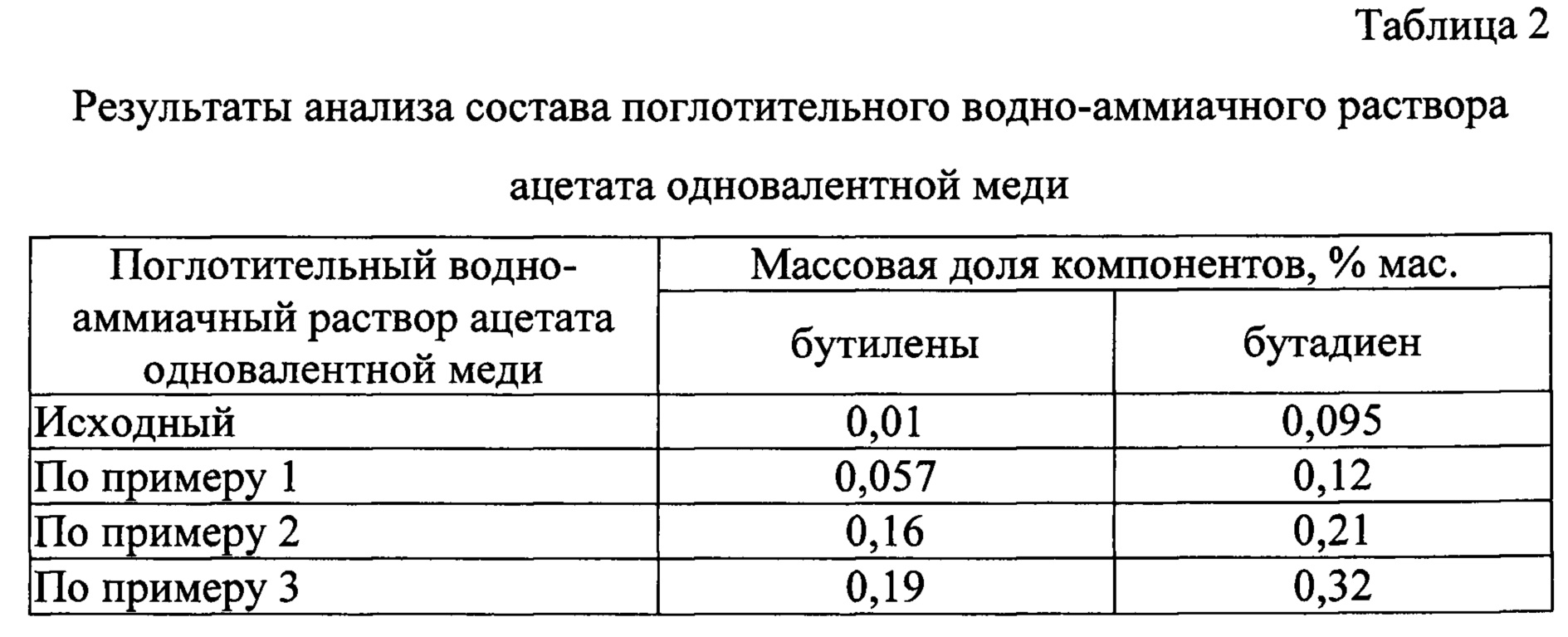 Таблица 2

Результаты анализа состава поглотительного водно-аммиачного раствора ацетата одновалентной меди

| Поглотительный водно-аммиачный раствор ацетата одновалентной меди | Массовая доля компонентов, % мас. | |
|---|---|---|
| | бутилены | бутадиен |
| Исходный | 0,01 | 0,095 |
| По примеру 1 | 0,057 | 0,12 |
| По примеру 2 | 0,16 | 0,21 |
| По примеру 3 | 0,19 | 0,32 |